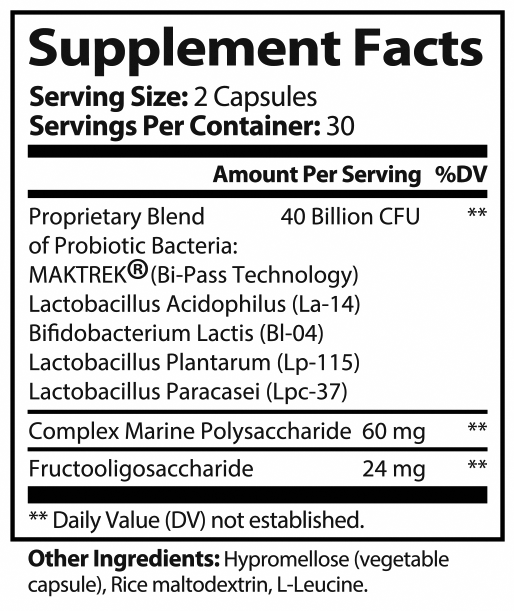 Supplement Facts
Serving Size: 2 Capsules
Servings Per Container: 30

| | Amount Per Serving | %DV |
|---|---|---|
| Proprietary Blend of Probiotic Bacteria: MAKTREK® (Bi-Pass Technology) Lactobacillus Acidophilus (La-14) Bifidobacterium Lactis (Bl-04) Lactobacillus Plantarum (Lp-115) Lactobacillus Paracasei (Lpc-37) | 40 Billion CFU | ** |
| Complex Marine Polysaccharide | 60 mg | ** |
| Fructooligosaccharide | 24 mg | ** |

** Daily Value (DV) not established.

Other Ingredients: Hypromellose (vegetable capsule), Rice maltodextrin, L-Leucine.